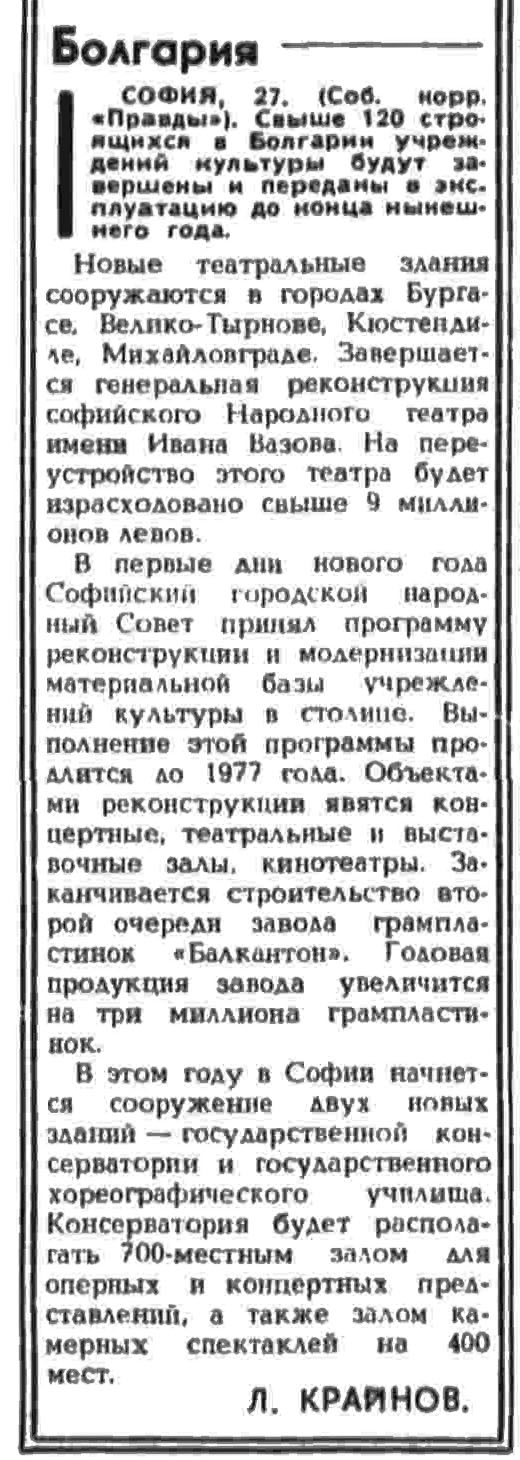 Болгария

СОФИЯ, 27. (Соб. корр. «Правды»). Свыше 120 строящихся в Болгарии учреждений культуры будут завершены и переданы в эксплуатацию до конца нынешнего года.

Новые театральные здания сооружаются в городах Бургасе, Велико-Тырнове, Кюстендиле, Михайловграде. Завершается генеральная реконструкция софийского Народного театра имени Ивана Вазова. На переустройство этого театра будет израсходовано свыше 9 миллионов левов.

В первые дни нового года Софийский городской народный Совет принял программу реконструкции и модернизации материальной базы учреждений культуры в столице. Выполнение этой программы продлится до 1977 года. Объектами реконструкции явятся концертные, театральные и выставочные залы, кинотеатры. Заканчивается строительство второй очереди завода грампластинок «Балкантон». Годовая продукция завода увеличится на три миллиона грампластинок.

В этом году в Софии начнется сооружение двух новых зданий — государственной консерватории и государственного хореографического училища. Консерватория будет располагать 700-местным залом для оперных и концертных представлений, а также залом камерных спектаклей на 400 мест.

Л. КРАЙНОВ.